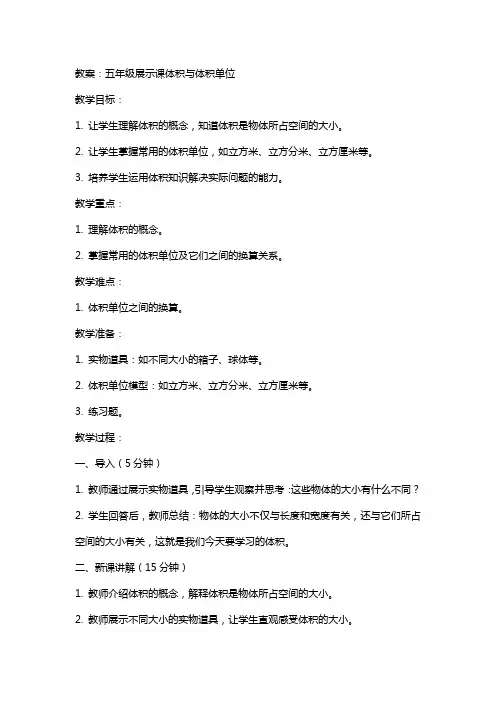 教案：五年级展示课体积与体积单位

教学目标：

1. 让学生理解体积的概念，知道体积是物体所占空间的大小。

2. 让学生掌握常用的体积单位，如立方米、立方分米、立方厘米等。

3. 培养学生运用体积知识解决实际问题的能力。

教学重点：

1. 理解体积的概念。

2. 掌握常用的体积单位及它们之间的换算关系。

教学难点：

1. 体积单位之间的换算。

教学准备：

1. 实物道具：如不同大小的箱子、球体等。

2. 体积单位模型：如立方米、立方分米、立方厘米等。

3. 练习题。

教学过程：

一、导入（5分钟）

1. 教师通过展示实物道具，引导学生观察并思考：这些物体的大小有什么不同？

2. 学生回答后，教师总结：物体的大小不仅与长度和宽度有关，还与它们所占空间的大小有关，这就是我们今天要学习的体积。

二、新课讲解（15分钟）

1. 教师介绍体积的概念，解释体积是物体所占空间的大小。

2. 教师展示不同大小的实物道具，让学生直观感受体积的大小。